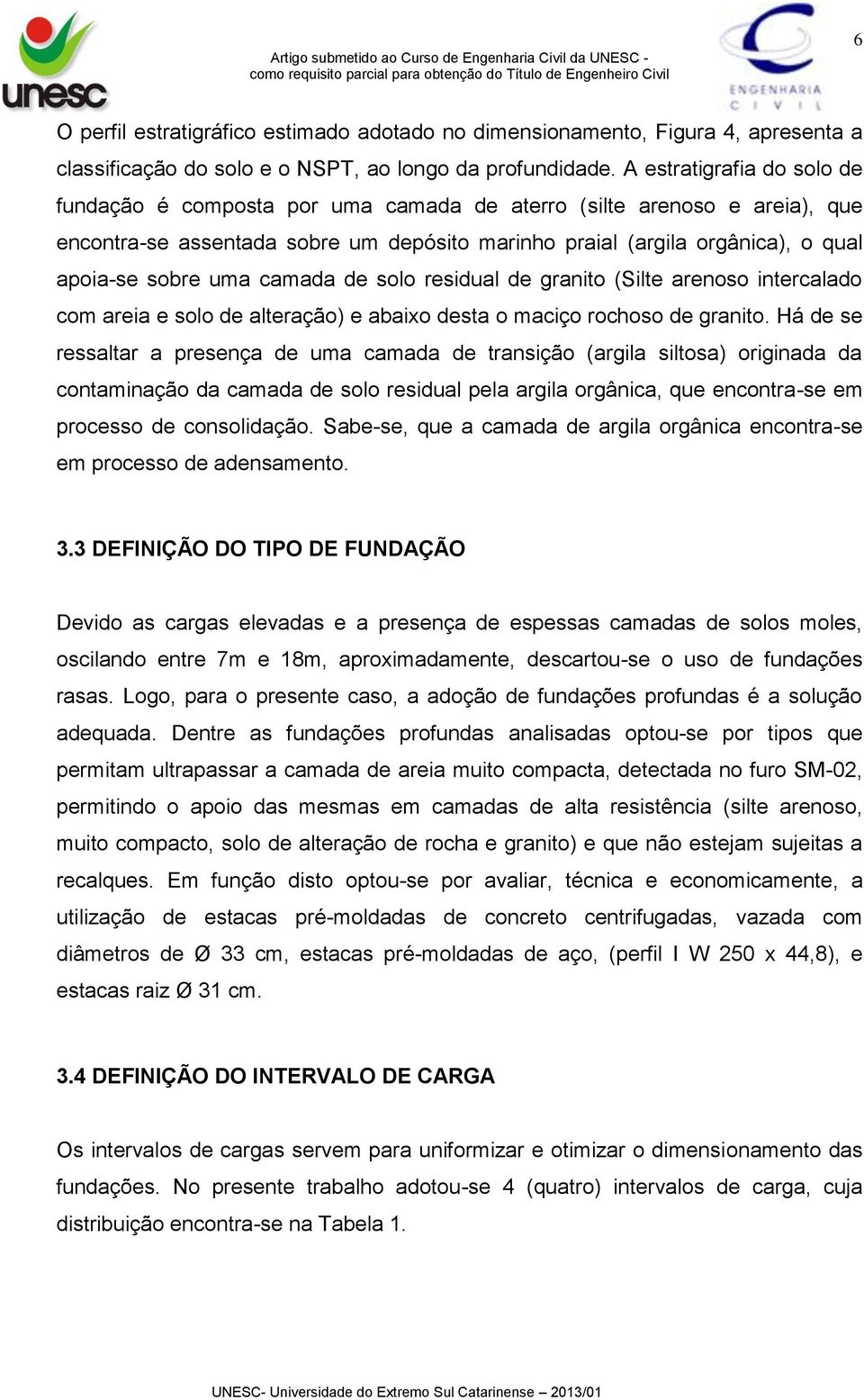 unesc

Artigo submetido ao Curso de Engenharia Civil da UNESC - como requisito parcial para obtenção do Título de Engenheiro Civil

ENGENHARIA CIVIL

6

O perfil estratigráfico estimado adotado no dimensionamento, Figura 4, apresenta a classificação do solo e o NSPT, ao longo da profundidade. A estratigrafia do solo de fundação é composta por uma camada de aterro (silte arenoso e areia), que encontra-se assentada sobre um depósito marinho praial (argila orgânica), o qual apoia-se sobre uma camada de solo residual de granito (Silte arenoso intercalado com areia e solo de alteração) e abaixo desta o maciço rochoso de granito. Há de se ressaltar a presença de uma camada de transição (argila siltosa) originada da contaminação da camada de solo residual pela argila orgânica, que encontra-se em processo de consolidação. Sabe-se, que a camada de argila orgânica encontra-se em processo de adensamento.

3.3 DEFINIÇÃO DO TIPO DE FUNDAÇÃO

Devido as cargas elevadas e a presença de espessas camadas de solos moles, oscilando entre 7m e 18m, aproximadamente, descartou-se o uso de fundações rasas. Logo, para o presente caso, a adoção de fundações profundas é a solução adequada. Dentre as fundações profundas analisadas optou-se por tipos que permitam ultrapassar a camada de areia muito compacta, detectada no furo SM-02, permitindo o apoio das mesmas em camadas de alta resistência (silte arenoso, muito compacto, solo de alteração de rocha e granito) e que não estejam sujeitas a recalques. Em função disto optou-se por avaliar, técnica e economicamente, a utilização de estacas pré-moldadas de concreto centrifugadas, vazada com diâmetros de Ø 33 cm, estacas pré-moldadas de aço, (perfil I W 250 x 44,8), e estacas raiz Ø 31 cm.

3.4 DEFINIÇÃO DO INTERVALO DE CARGA

Os intervalos de cargas servem para uniformizar e otimizar o dimensionamento das fundações. No presente trabalho adotou-se 4 (quatro) intervalos de carga, cuja distribuição encontra-se na Tabela 1.

UNESC- Universidade do Extremo Sul Catarinense – 2013/01